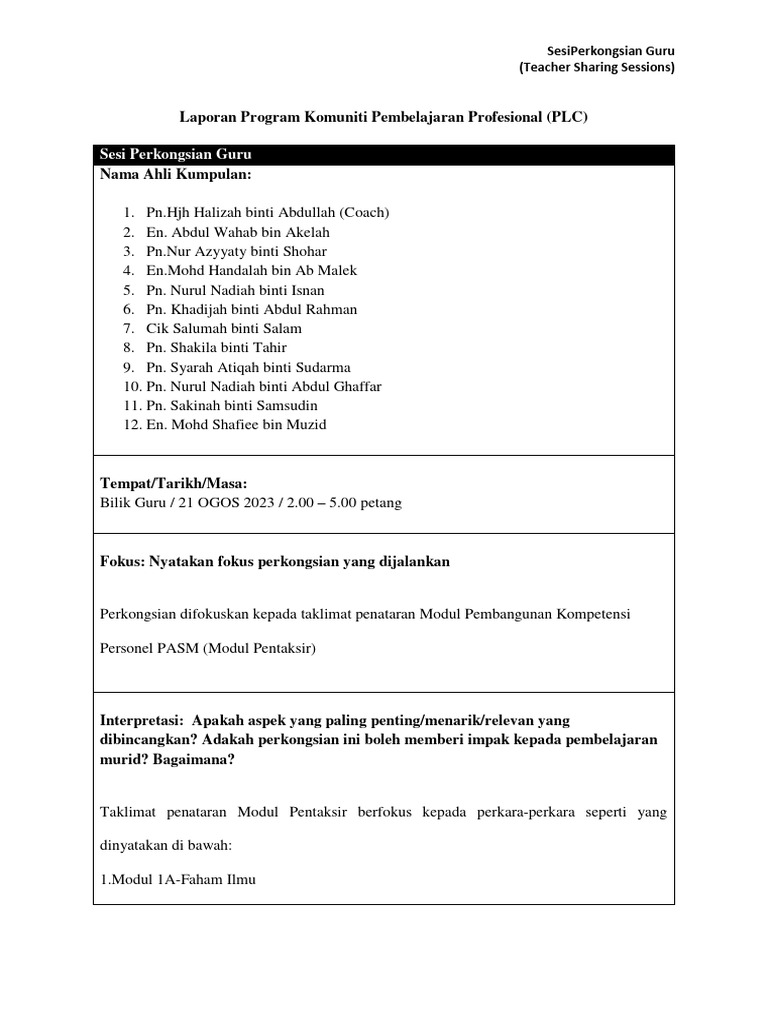 SesiPerkongsian Guru
(Teacher Sharing Sessions)

Laporan Program Komuniti Pembelajaran Profesional (PLC)

Sesi Perkongsian Guru
Nama Ahli Kumpulan:

1. Pn.Hjh Halizah binti Abdullah (Coach)
2. En. Abdul Wahab bin Akelah
3. Pn.Nur Azyyaty binti Shohar
4. En.Mohd Handalah bin Ab Malek
5. Pn. Nurul Nadiah binti Isnan
6. Pn. Khadijah binti Abdul Rahman
7. Cik Salumah binti Salam
8. Pn. Shakila binti Tahir
9. Pn. Syarah Atiqah binti Sudarma
10. Pn. Nurul Nadiah binti Abdul Ghaffar
11. Pn. Sakinah binti Samsudin
12. En. Mohd Shafiee bin Muzid

Tempat/Tarikh/Masa:
Bilik Guru / 21 OGOS 2023 / 2.00 – 5.00 petang

Fokus: Nyatakan fokus perkongsian yang dijalankan

Perkongsian difokuskan kepada taklimat penataran Modul Pembangunan Kompetensi Personel PASM (Modul Pentaksir)

Interpretasi: Apakah aspek yang paling penting/menarik/relevan yang dibincangkan? Adakah perkongsian ini boleh memberi impak kepada pembelajaran murid? Bagaimana?

Taklimat penataran Modul Pentaksir berfokus kepada perkara-perkara seperti yang dinyatakan di bawah:

1.Modul 1A-Faham Ilmu